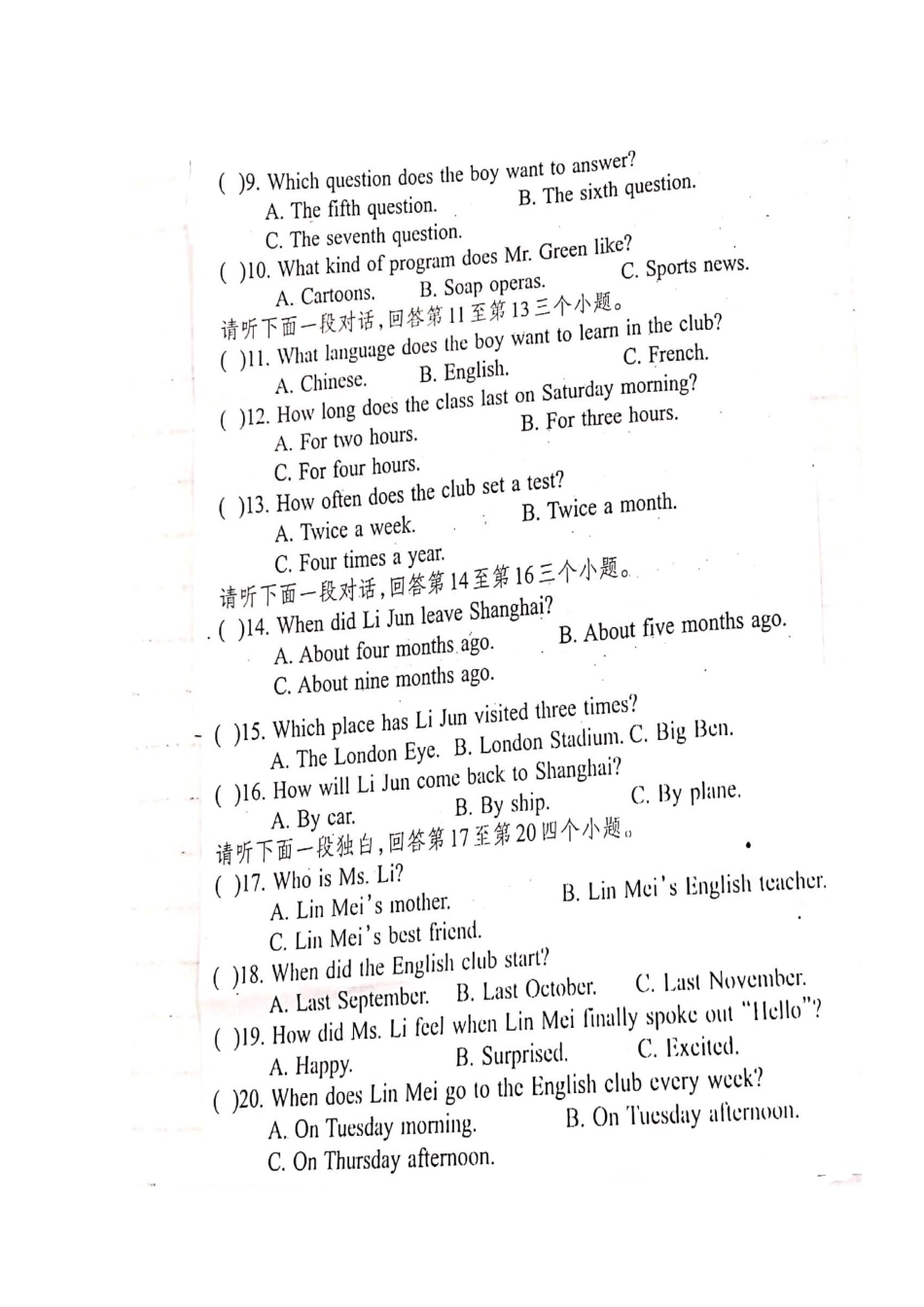 ( )9. Which question does the boy want to answer?
A. The fifth question. B. The sixth question.
C. The seventh question.
( )10. What kind of program does Mr. Green like?
A. Cartoons. B. Soap operas. C. Sports news.
请听下面一段对话，回答第11至第13三个小题。
( )11. What language does the boy want to learn in the club?
A. Chinese. B. English. C. French.
( )12. How long does the class last on Saturday morning?
A. For two hours. B. For three hours.
C. For four hours.
( )13. How often does the club set a test?
A. Twice a week. B. Twice a month.
C. Four times a year.
请听下面一段对话，回答第14至第16三个小题。
( )14. When did Li Jun leave Shanghai?
A. About four months ago. B. About five months ago.
C. About nine months ago.
( )15. Which place has Li Jun visited three times?
A. The London Eye. B. London Stadium. C. Big Ben.
( )16. How will Li Jun come back to Shanghai?
A. By car. B. By ship. C. By plane.
请听下面一段独白，回答第17至第20四个小题。
( )17. Who is Ms. Li?
A. Lin Mei's mother. B. Lin Mei's English teacher.
C. Lin Mei's best friend.
( )18. When did the English club start?
A. Last September. B. Last October. C. Last November.
( )19. How did Ms. Li feel when Lin Mei finally spoke out "Hello"?
A. Happy. B. Surprised. C. Excited.
( )20. When does Lin Mei go to the English club every week?
A. On Tuesday morning. B. On Tuesday afternoon.
C. On Thursday afternoon.